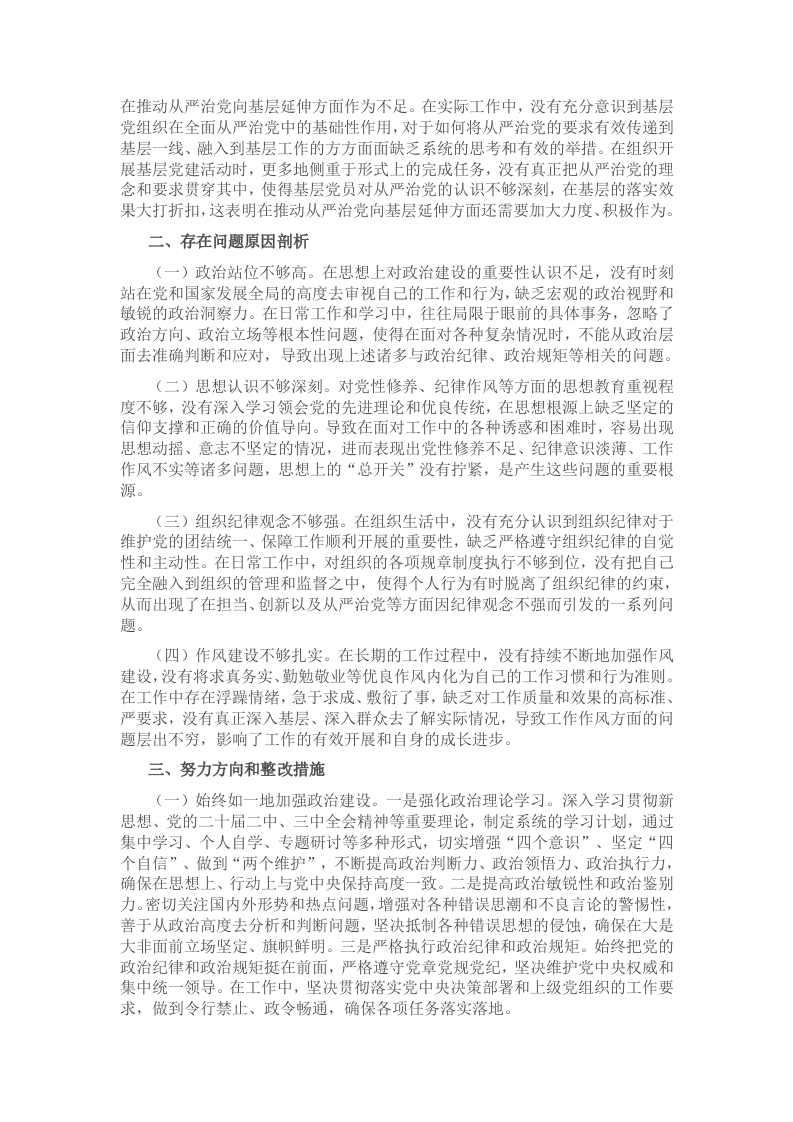 在推动从严治党向基层延伸方面作为不足。在实际工作中，没有充分意识到基层党组织在全面从严治党中的基础性作用，对于如何将从严治党的要求有效传递到基层一线、融入到基层工作的方方面面缺乏系统的思考和有效的举措。在组织开展基层党建活动时，更多地侧重于形式上的完成任务，没有真正把从严治党的理念和要求贯穿其中，使得基层党员对从严治党的认识不够深刻，在基层的落实效果大打折扣，这表明在推动从严治党向基层延伸方面还需要加大力度、积极作为。

二、存在问题原因剖析

（一）政治站位不够高。在思想上对政治建设的重要性认识不足，没有时刻站在党和国家发展全局的高度去审视自己的工作和行为，缺乏宏观的政治视野和敏锐的政治洞察力。在日常工作和学习中，往往局限于眼前的具体事务，忽略了政治方向、政治立场等根本性问题，使得在面对各种复杂情况时，不能从政治层面去准确判断和应对，导致出现上述诸多与政治纪律、政治规矩等相关的问题。

（二）思想认识不够深刻。对党性修养、纪律作风等方面的思想教育重视程度不够，没有深入学习领会党的先进理论和优良传统，在思想根源上缺乏坚定的信仰支撑和正确的价值导向。导致在面对工作中的各种诱惑和困难时，容易出现思想动摇、意志不坚定的情况，进而表现出党性修养不足、纪律意识淡薄、工作作风不实等诸多问题，思想上的“总开关”没有拧紧，是产生这些问题的重要根源。

（三）组织纪律观念不够强。在组织生活中，没有充分认识到组织纪律对于维护党的团结统一、保障工作顺利开展的重要性，缺乏严格遵守组织纪律的自觉性和主动性。在日常工作中，对组织的各项规章制度执行不够到位，没有把自己完全融入到组织的管理和监督之中，使得个人行为有时脱离了组织纪律的约束，从而出现了在担当、创新以及从严治党等方面因纪律观念不强而引发的一系列问题。

（四）作风建设不够扎实。在长期的工作过程中，没有持续不断地加强作风建设，没有将求真务实、勤勉敬业等优良作风内化为自己的工作习惯和行为准则。在工作中存在浮躁情绪，急于求成、敷衍了事，缺乏对工作质量和效果的高标准、严要求，没有真正深入基层、深入群众去了解实际情况，导致工作作风方面的问题层出不穷，影响了工作的有效开展和自身的成长进步。

三、努力方向和整改措施

（一）始终如一地加强政治建设。一是强化政治理论学习。深入学习贯彻新思想、党的二十届二中、三中全会精神等重要理论，制定系统的学习计划，通过集中学习、个人自学、专题研讨等多种形式，切实增强“四个意识”、坚定“四个自信”、做到“两个维护”，不断提高政治判断力、政治领悟力、政治执行力，确保在思想上、行动上与党中央保持高度一致。二是提高政治敏锐性和政治鉴别力。密切关注国内外形势和热点问题，增强对各种错误思潮和不良言论的警惕性，善于从政治高度去分析和判断问题，坚决抵制各种错误思想的侵蚀，确保在大是大非面前立场坚定、旗帜鲜明。三是严格执行政治纪律和政治规矩。始终把党的政治纪律和政治规矩挺在前面，严格遵守党章党规党纪，坚决维护党中央权威和集中统一领导。在工作中，坚决贯彻落实党中央决策部署和上级党组织的工作要求，做到令行禁止、政令畅通，确保各项任务落实落地。